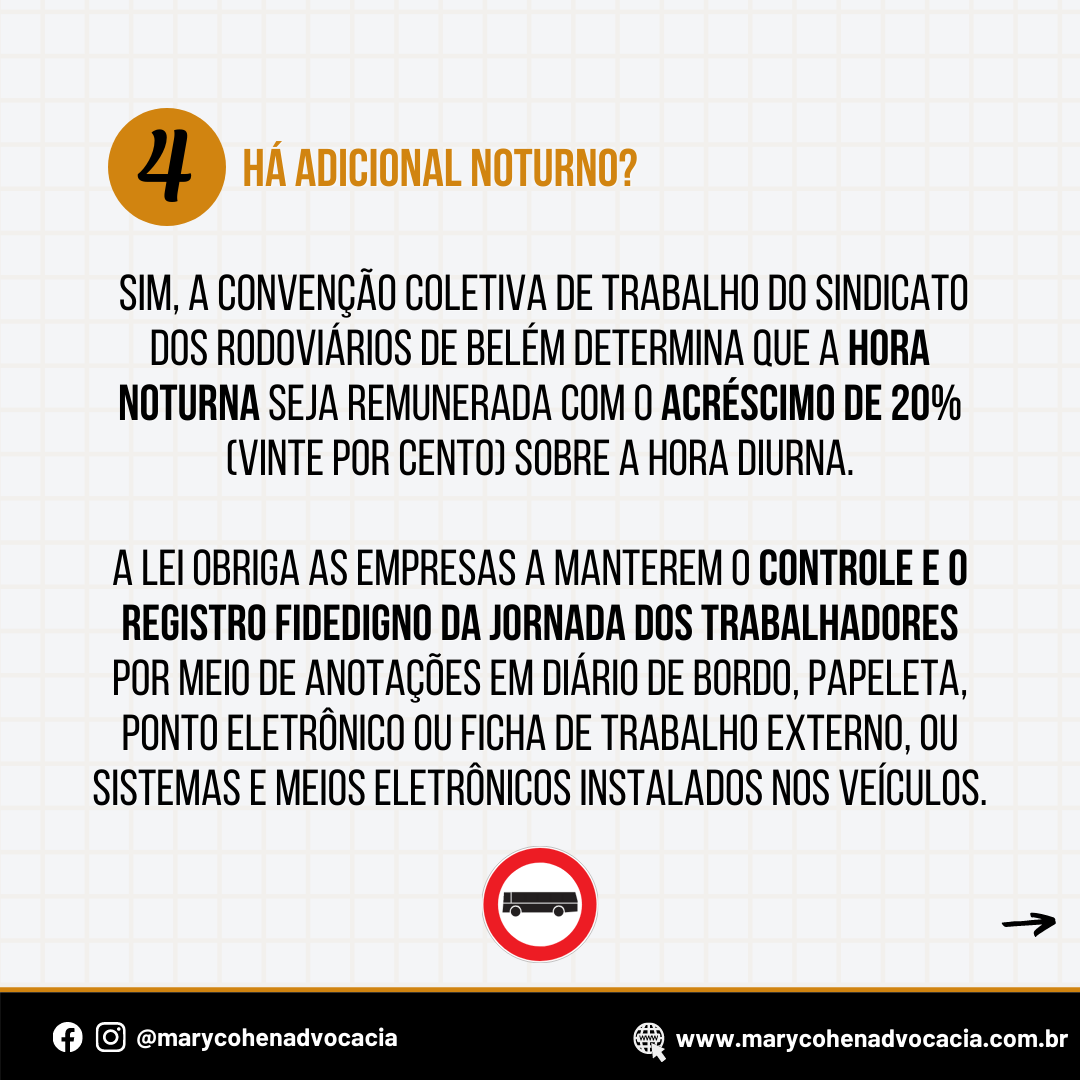 4 HÁ ADICIONAL NOTURNO?

SIM, A CONVENÇÃO COLETIVA DE TRABALHO DO SINDICATO DOS RODOVIÁRIOS DE BELÉM DETERMINA QUE A HORA NOTURNA SEJA REMUNERADA COM O ACRÉSCIMO DE 20% (VINTE POR CENTO) SOBRE A HORA DIURNA.

A LEI OBRIGA AS EMPRESAS A MANTEREM O CONTROLE E O REGISTRO FIDEDIGNO DA JORNADA DOS TRABALHADORES POR MEIO DE ANOTAÇÕES EM DIÁRIO DE BORDO, PAPELETA, PONTO ELETRÔNICO OU FICHA DE TRABALHO EXTERNO, OU SISTEMAS E MEIOS ELETRÔNICOS INSTALADOS NOS VEÍCULOS.

@marycohenadvocacia

www.marycohenadvocacia.com.br